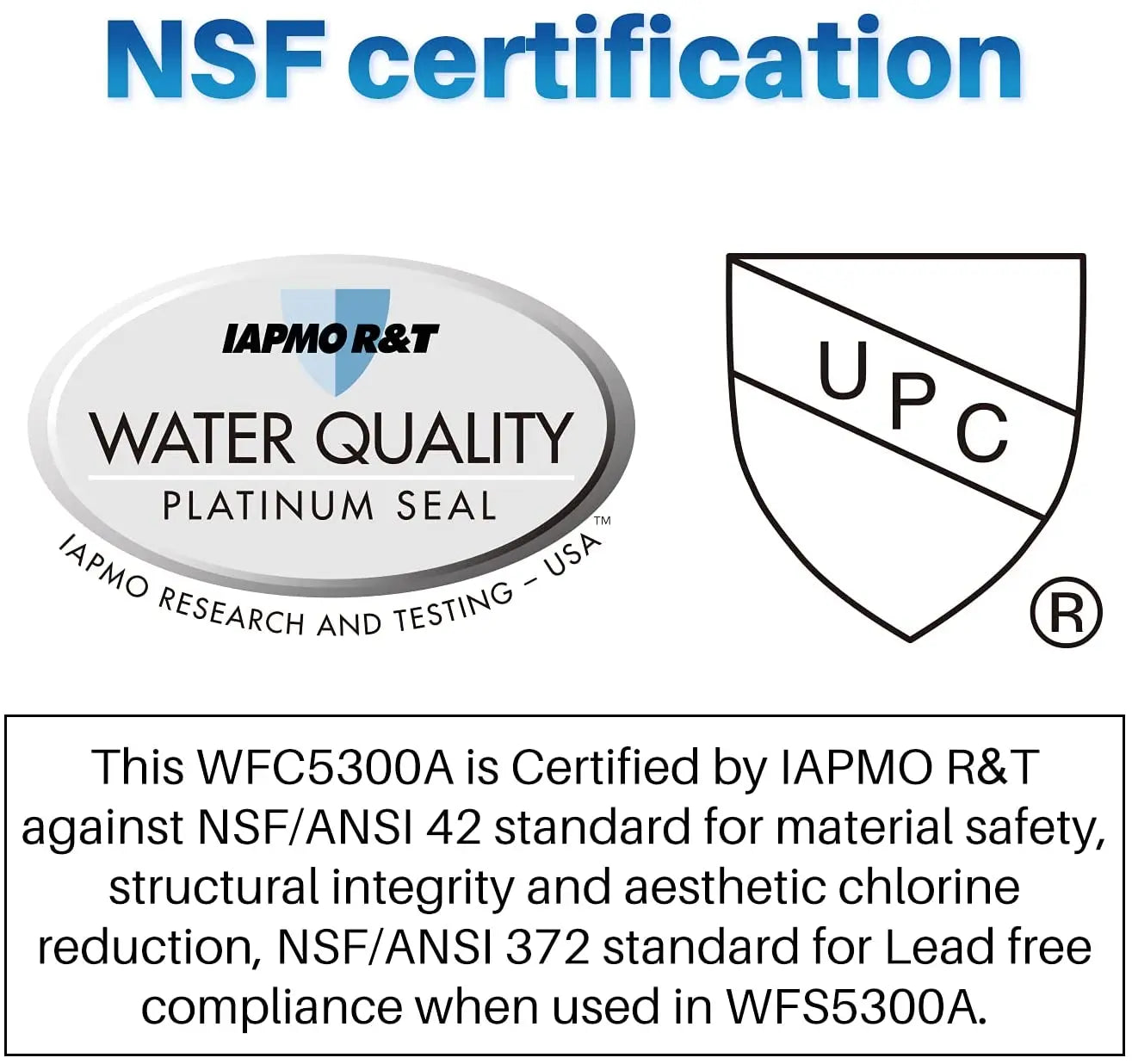 NSF certification

IAPMO R&T
WATER QUALITY
PLATINUM SEAL
IAPMO RESEARCH AND TESTING – USA ™

UPC
®

This WFC5300A is Certified by IAPMO R&T against NSF/ANSI 42 standard for material safety, structural integrity and aesthetic chlorine reduction, NSF/ANSI 372 standard for Lead free compliance when used in WFS5300A.